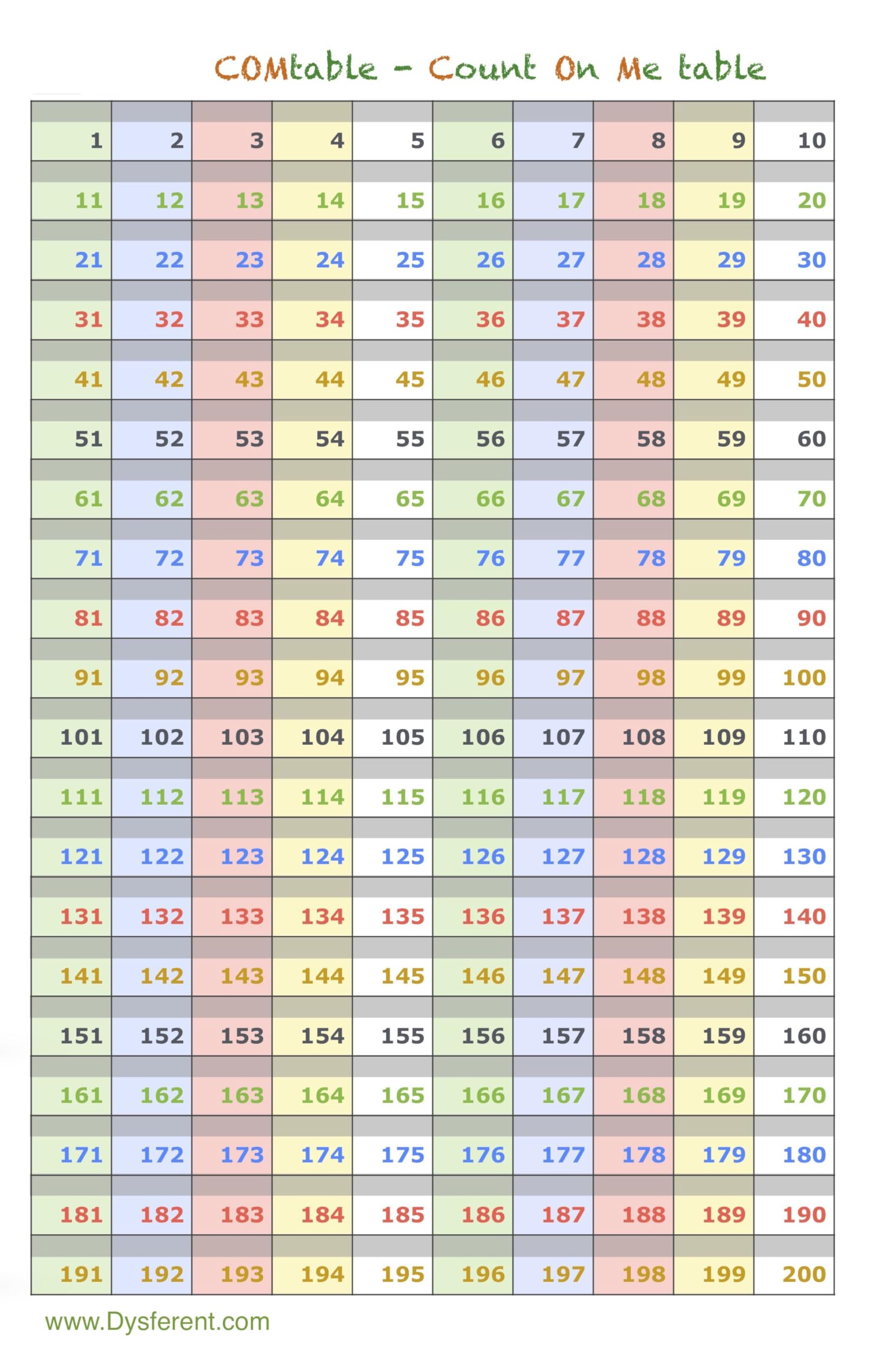 COMtable - Count On Me table

| 1 | 2 | 3 | 4 | 5 | 6 | 7 | 8 | 9 | 10 |
|---|---|---|---|---|---|---|---|---|---|
| 11 | 12 | 13 | 14 | 15 | 16 | 17 | 18 | 19 | 20 |
| 21 | 22 | 23 | 24 | 25 | 26 | 27 | 28 | 29 | 30 |
| 31 | 32 | 33 | 34 | 35 | 36 | 37 | 38 | 39 | 40 |
| 41 | 42 | 43 | 44 | 45 | 46 | 47 | 48 | 49 | 50 |
| 51 | 52 | 53 | 54 | 55 | 56 | 57 | 58 | 59 | 60 |
| 61 | 62 | 63 | 64 | 65 | 66 | 67 | 68 | 69 | 70 |
| 71 | 72 | 73 | 74 | 75 | 76 | 77 | 78 | 79 | 80 |
| 81 | 82 | 83 | 84 | 85 | 86 | 87 | 88 | 89 | 90 |
| 91 | 92 | 93 | 94 | 95 | 96 | 97 | 98 | 99 | 100 |
| 101 | 102 | 103 | 104 | 105 | 106 | 107 | 108 | 109 | 110 |
| 111 | 112 | 113 | 114 | 115 | 116 | 117 | 118 | 119 | 120 |
| 121 | 122 | 123 | 124 | 125 | 126 | 127 | 128 | 129 | 130 |
| 131 | 132 | 133 | 134 | 135 | 136 | 137 | 138 | 139 | 140 |
| 141 | 142 | 143 | 144 | 145 | 146 | 147 | 148 | 149 | 150 |
| 151 | 152 | 153 | 154 | 155 | 156 | 157 | 158 | 159 | 160 |
| 161 | 162 | 163 | 164 | 165 | 166 | 167 | 168 | 169 | 170 |
| 171 | 172 | 173 | 174 | 175 | 176 | 177 | 178 | 179 | 180 |
| 181 | 182 | 183 | 184 | 185 | 186 | 187 | 188 | 189 | 190 |
| 191 | 192 | 193 | 194 | 195 | 196 | 197 | 198 | 199 | 200 |

www.Dysferent.com